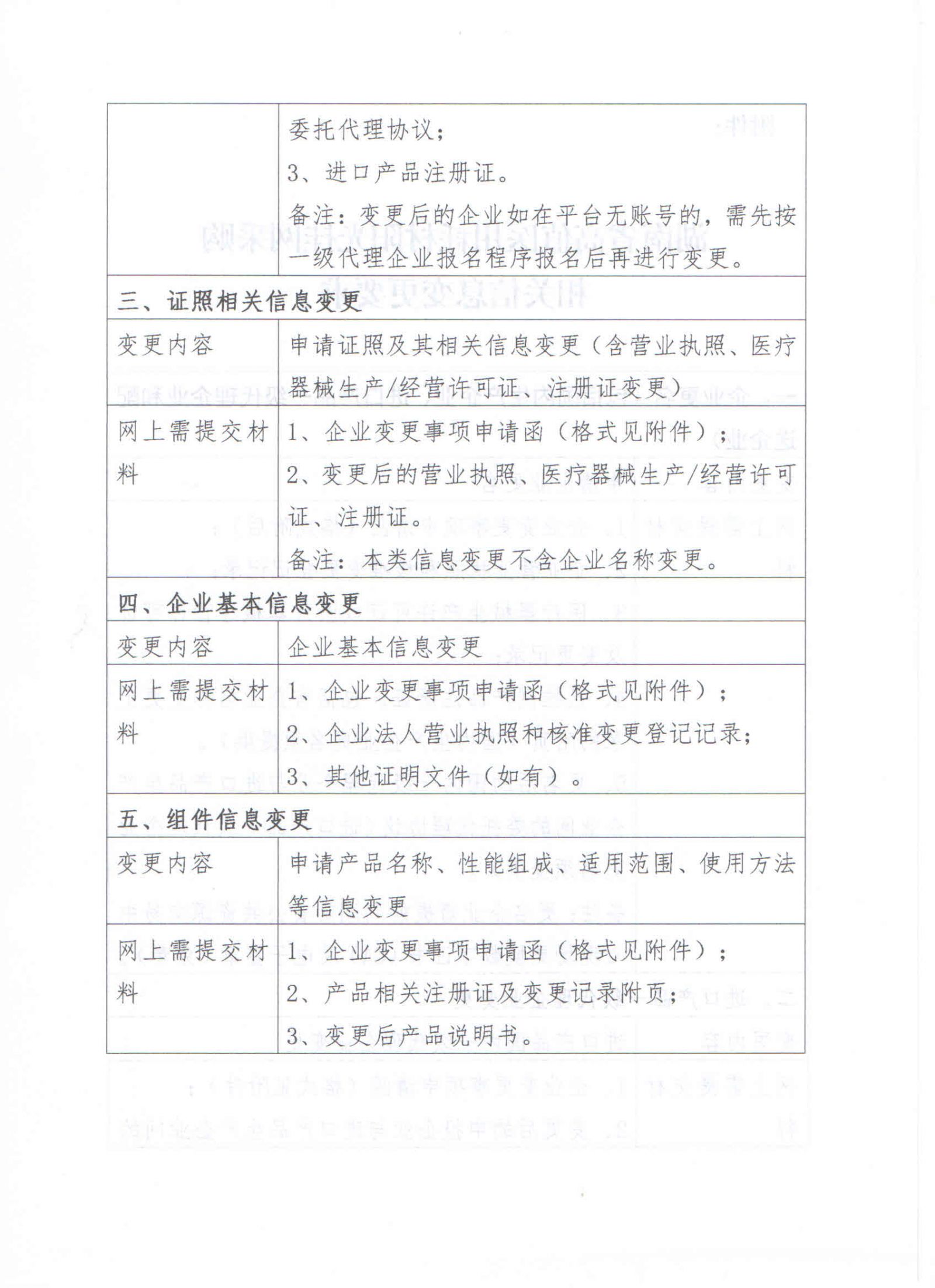 | | 委托代理协议；<br>3、进口产品注册证。<br>备注：变更后的企业如在平台无账号的，需先按一级代理企业报名程序报名后再进行变更。 |
|---|---|
| 三、证照相关信息变更 | |
| 变更内容 | 申请证照及其相关信息变更（含营业执照、医疗器械生产/经营许可证、注册证变更） |
| 网上需提交材料 | 1、企业变更事项申请函（格式见附件）；<br>2、变更后的营业执照、医疗器械生产/经营许可证、注册证。<br>备注：本类信息变更不含企业名称变更。 |
| 四、企业基本信息变更 | |
| 变更内容 | 企业基本信息变更 |
| 网上需提交材料 | 1、企业变更事项申请函（格式见附件）；<br>2、企业法人营业执照和核准变更登记记录；<br>3、其他证明文件（如有）。 |
| 五、组件信息变更 | |
| 变更内容 | 申请产品名称、性能组成、适用范围、使用方法等信息变更 |
| 网上需提交材料 | 1、企业变更事项申请函（格式见附件）；<br>2、产品相关注册证及变更记录附页；<br>3、变更后产品说明书。 |